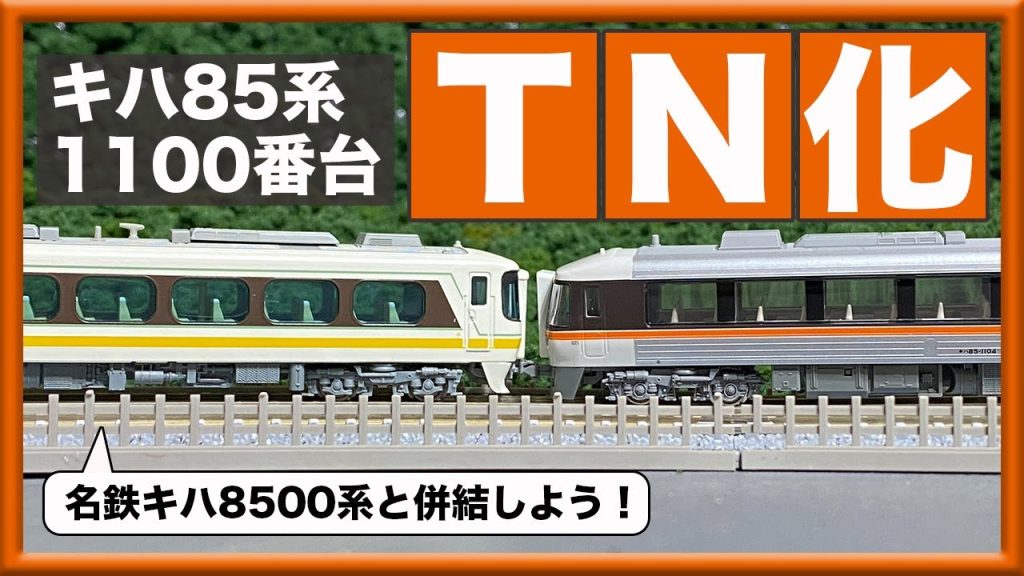 キハ85系
1100番台

TN化

キハ85-1104

名鉄キハ8500系と併結しよう！